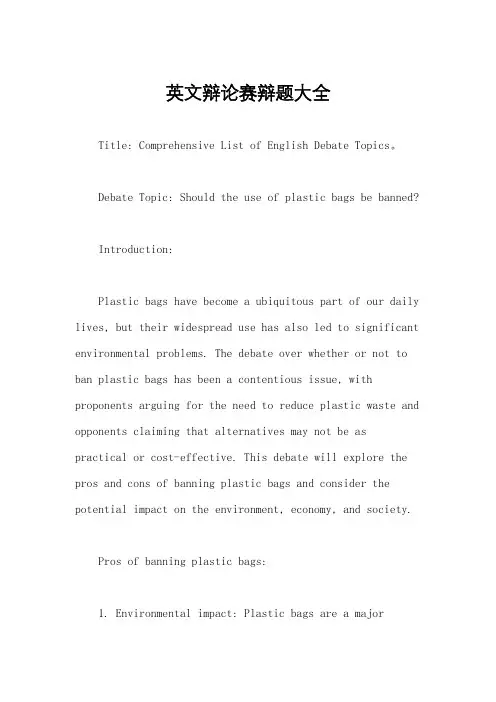 英文辩论赛辩题大全

Title: Comprehensive List of English Debate Topics。

Debate Topic: Should the use of plastic bags be banned?

Introduction:

Plastic bags have become a ubiquitous part of our daily lives, but their widespread use has also led to significant environmental problems. The debate over whether or not to ban plastic bags has been a contentious issue, with proponents arguing for the need to reduce plastic waste and opponents claiming that alternatives may not be as practical or cost-effective. This debate will explore the pros and cons of banning plastic bags and consider the potential impact on the environment, economy, and society.

Pros of banning plastic bags:

1. Environmental impact: Plastic bags are a major